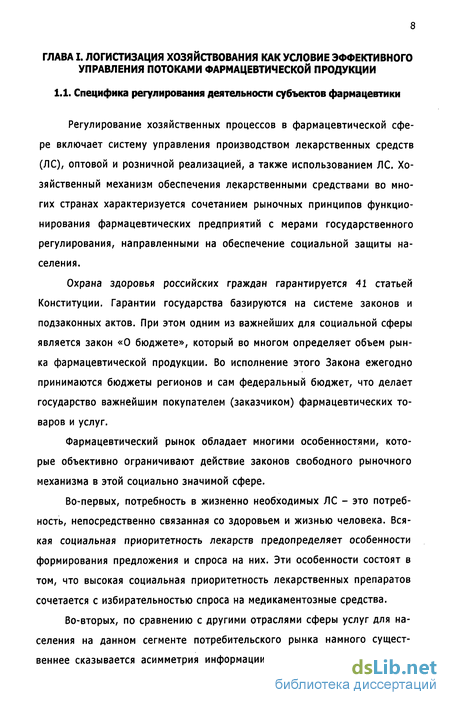 8

ГЛАВА I. ЛОГИСТИЗАЦИЯ ХОЗЯЙСТВОВАНИЯ КАК УСЛОВИЕ ЭФФЕКТИВНОГО УПРАВЛЕНИЯ ПОТОКАМИ ФАРМАЦЕВТИЧЕСКОЙ ПРОДУКЦИИ

1.1. Специфика регулирования деятельности субъектов фармацевтики

Регулирование хозяйственных процессов в фармацевтической сфере включает систему управления производством лекарственных средств (ЛС), оптовой и розничной реализацией, а также использованием ЛС. Хозяйственный механизм обеспечения лекарственными средствами во многих странах характеризуется сочетанием рыночных принципов функционирования фармацевтических предприятий с мерами государственного регулирования, направленными на обеспечение социальной защиты населения.

Охрана здоровья российских граждан гарантируется 41 статьей Конституции. Гарантии государства базируются на системе законов и подзаконных актов. При этом одним из важнейших для социальной сферы является закон «О бюджете», который во многом определяет объем рынка фармацевтической продукции. Во исполнение этого Закона ежегодно принимаются бюджеты регионов и сам федеральный бюджет, что делает государство важнейшим покупателем (заказчиком) фармацевтических товаров и услуг.

Фармацевтический рынок обладает многими особенностями, которые объективно ограничивают действие законов свободного рыночного механизма в этой социально значимой сфере.

Во-первых, потребность в жизненно необходимых ЛС – это потребность, непосредственно связанная со здоровьем и жизнью человека. Всякая социальная приоритетность лекарств предопределяет особенности формирования предложения и спроса на них. Эти особенности состоят в том, что высокая социальная приоритетность лекарственных препаратов сочетается с избирательностью спроса на медикаментозные средства.

Во-вторых, по сравнению с другими отраслями сферы услуг для населения на данном сегменте потребительского рынка намного существеннее сказывается асимметрия информации

dsLib.net
библиотека диссертаций